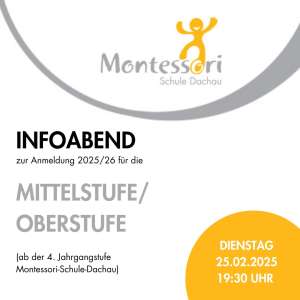 Montessori
Schule Dachau

INFOABEND
zur Anmeldung 2025/26 für die

MITTELSTUFE/
OBERSTUFE

(ab der 4. Jahrgangstufe Montessori-Schule-Dachau)

DIENSTAG
25.02.2025
19:30 UHR